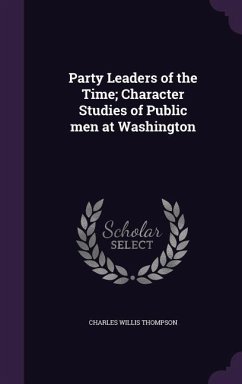 Party Leaders of the Time; Character Studies of Public men at Washington

Scholar SELECT

CHARLES WILLIS THOMPSON